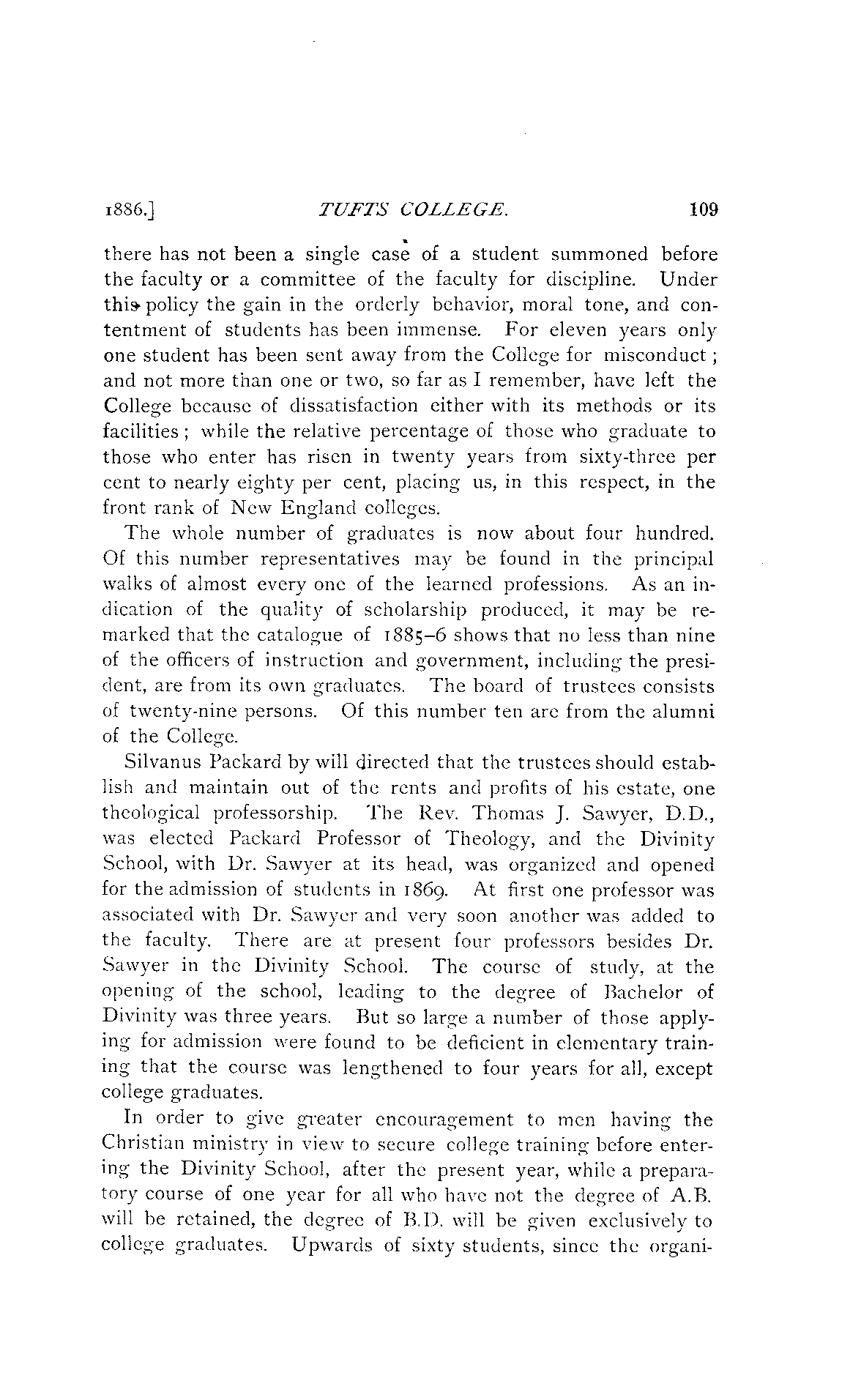 1886.] TUFTS COLLEGE. 109

there has not been a single case of a student summoned before the faculty or a committee of the faculty for discipline. Under this policy the gain in the orderly behavior, moral tone, and contentment of students has been immense. For eleven years only one student has been sent away from the College for misconduct; and not more than one or two, so far as I remember, have left the College because of dissatisfaction either with its methods or its facilities; while the relative percentage of those who graduate to those who enter has risen in twenty years from sixty-three per cent to nearly eighty per cent, placing us, in this respect, in the front rank of New England colleges.

The whole number of graduates is now about four hundred. Of this number representatives may be found in the principal walks of almost every one of the learned professions. As an indication of the quality of scholarship produced, it may be remarked that the catalogue of 1885–6 shows that no less than nine of the officers of instruction and government, including the president, are from its own graduates. The board of trustees consists of twenty-nine persons. Of this number ten are from the alumni of the College.

Silvanus Packard by will directed that the trustees should establish and maintain out of the rents and profits of his estate, one theological professorship. The Rev. Thomas J. Sawyer, D.D., was elected Packard Professor of Theology, and the Divinity School, with Dr. Sawyer at its head, was organized and opened for the admission of students in 1869. At first one professor was associated with Dr. Sawyer and very soon another was added to the faculty. There are at present four professors besides Dr. Sawyer in the Divinity School. The course of study, at the opening of the school, leading to the degree of Bachelor of Divinity was three years. But so large a number of those applying for admission were found to be deficient in elementary training that the course was lengthened to four years for all, except college graduates.

In order to give greater encouragement to men having the Christian ministry in view to secure college training before entering the Divinity School, after the present year, while a preparatory course of one year for all who have not the degree of A.B. will be retained, the degree of B.D. will be given exclusively to college graduates. Upwards of sixty students, since the organi-